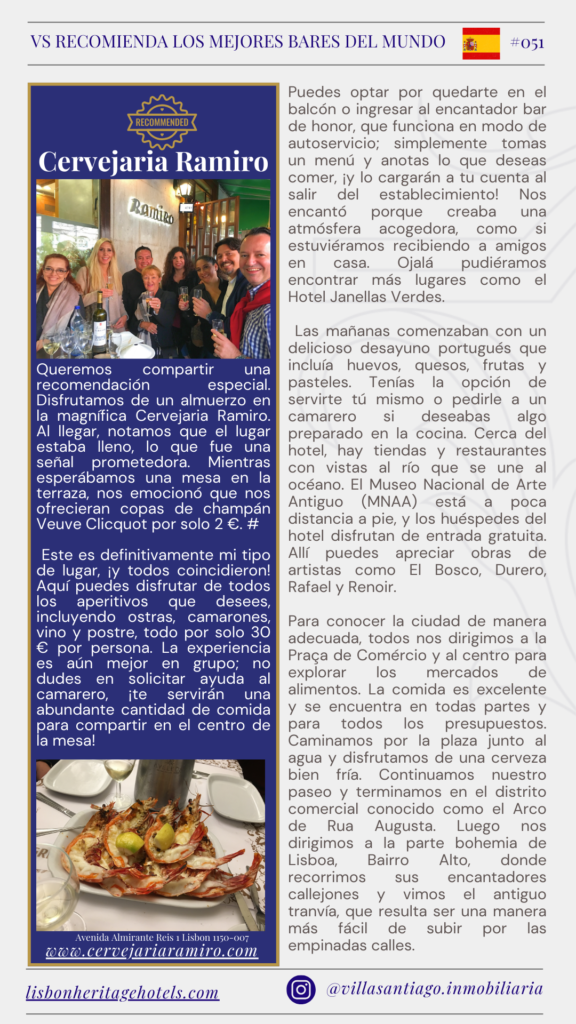 VS RECOMIENDA LOS MEJORES BARES DEL MUNDO #051

RECOMMENDED

Cervejaria Ramiro

Ramiro

Queremos compartir una recomendación especial. Disfrutamos de un almuerzo en la magnífica Cervejaria Ramiro. Al llegar, notamos que el lugar estaba lleno, lo que fue una señal prometedora. Mientras esperábamos una mesa en la terraza, nos emocionó que nos ofrecieran copas de champán Veuve Clicquot por solo 2 €. #

Este es definitivamente mi tipo de lugar, ¡y todos coincidieron! Aquí puedes disfrutar de todos los aperitivos que desees, incluyendo ostras, camarones, vino y postre, todo por solo 30 € por persona. La experiencia es aún mejor en grupo; no dudes en solicitar ayuda al camarero, ¡te servirán una abundante cantidad de comida para compartir en el centro de la mesa!

Avenida Almirante Reis 1 Lisbon 1150-007
www.cervejariaramiro.com

Puedes optar por quedarte en el balcón o ingresar al encantador bar de honor, que funciona en modo de autoservicio; simplemente tomas un menú y anotas lo que deseas comer, ¡y lo cargarán a tu cuenta al salir del establecimiento! Nos encantó porque creaba una atmósfera acogedora, como si estuviéramos recibiendo a amigos en casa. Ojalá pudiéramos encontrar más lugares como el Hotel Janellas Verdes.

Las mañanas comenzaban con un delicioso desayuno portugués que incluía huevos, quesos, frutas y pasteles. Tenías la opción de servirte tú mismo o pedirle a un camarero si deseabas algo preparado en la cocina. Cerca del hotel, hay tiendas y restaurantes con vistas al río que se une al océano. El Museo Nacional de Arte Antiguo (MNAA) está a poca distancia a pie, y los huéspedes del hotel disfrutan de entrada gratuita. Allí puedes apreciar obras de artistas como El Bosco, Durero, Rafael y Renoir.

Para conocer la ciudad de manera adecuada, todos nos dirigimos a la Praça de Comércio y al centro para explorar los mercados de alimentos. La comida es excelente y se encuentra en todas partes y para todos los presupuestos. Caminamos por la plaza junto al agua y disfrutamos de una cerveza bien fría. Continuamos nuestro paseo y terminamos en el distrito comercial conocido como el Arco de Rua Augusta. Luego nos dirigimos a la parte bohemia de Lisboa, Bairro Alto, donde recorrimos sus encantadores callejones y vimos el antiguo tranvía, que resulta ser una manera más fácil de subir por las empinadas calles.

lisbonheritagehotels.com

@villasantiago.inmobiliaria